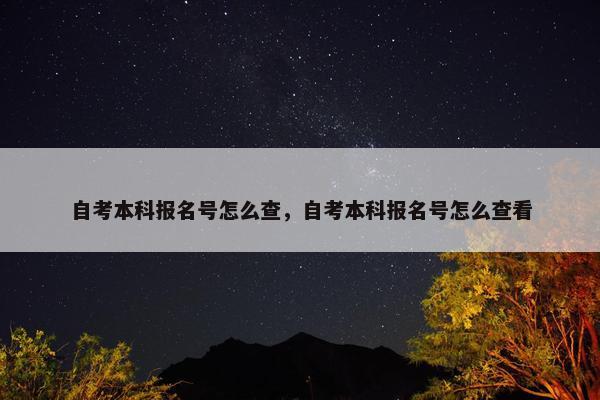 自考本科报名号怎么查，自考本科报名号怎么查看